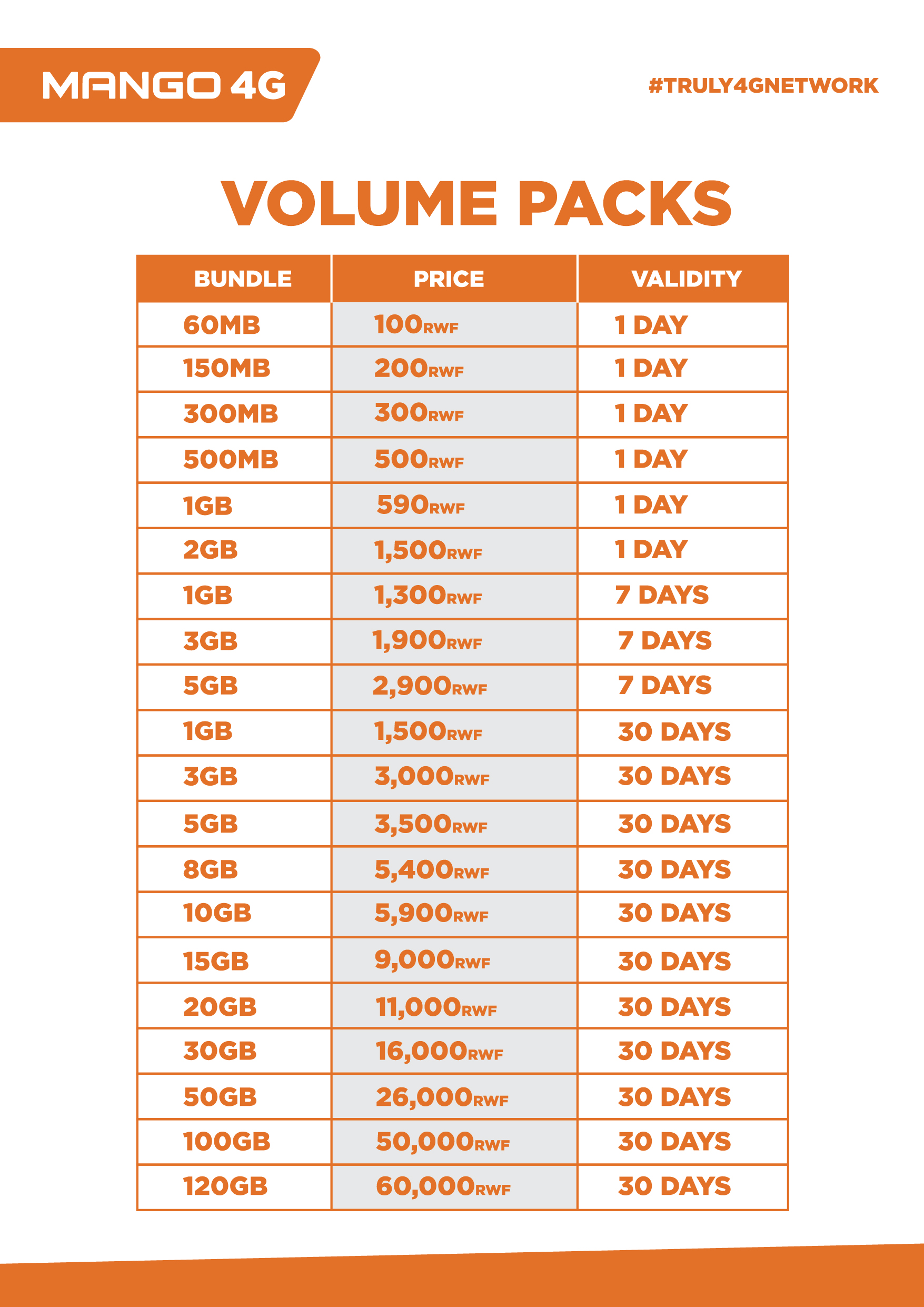 MANGO 4G

#TRULY4GNETWORK

VOLUME PACKS

| BUNDLE | PRICE | VALIDITY |
|---|---|---|
| 60MB | 100RWF | 1 DAY |
| 150MB | 200RWF | 1 DAY |
| 300MB | 300RWF | 1 DAY |
| 500MB | 500RWF | 1 DAY |
| 1GB | 590RWF | 1 DAY |
| 2GB | 1,500RWF | 1 DAY |
| 1GB | 1,300RWF | 7 DAYS |
| 3GB | 1,900RWF | 7 DAYS |
| 5GB | 2,900RWF | 7 DAYS |
| 1GB | 1,500RWF | 30 DAYS |
| 3GB | 3,000RWF | 30 DAYS |
| 5GB | 3,500RWF | 30 DAYS |
| 8GB | 5,400RWF | 30 DAYS |
| 10GB | 5,900RWF | 30 DAYS |
| 15GB | 9,000RWF | 30 DAYS |
| 20GB | 11,000RWF | 30 DAYS |
| 30GB | 16,000RWF | 30 DAYS |
| 50GB | 26,000RWF | 30 DAYS |
| 100GB | 50,000RWF | 30 DAYS |
| 120GB | 60,000RWF | 30 DAYS |